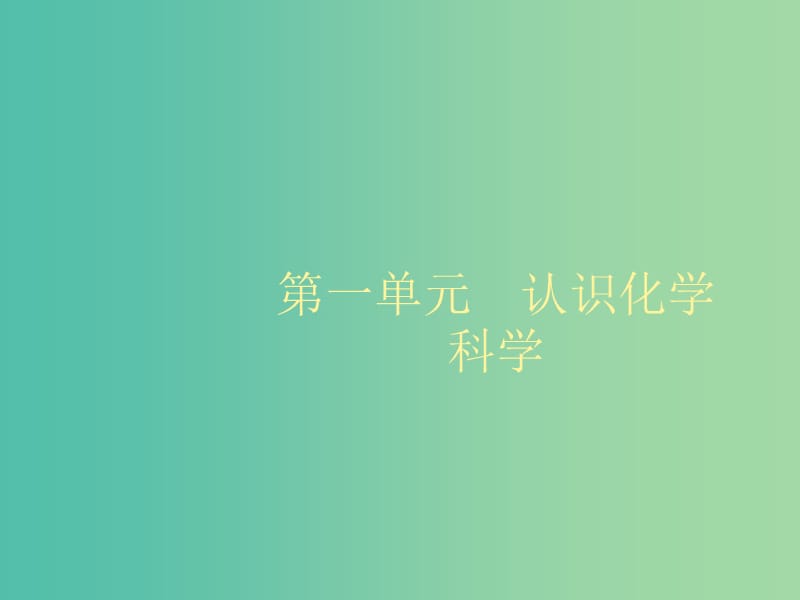 第一单元　认识化学科学